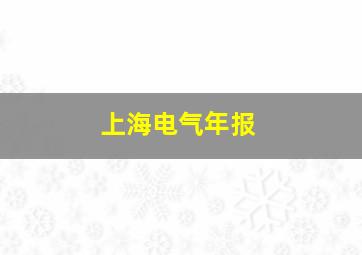 上海电气年报